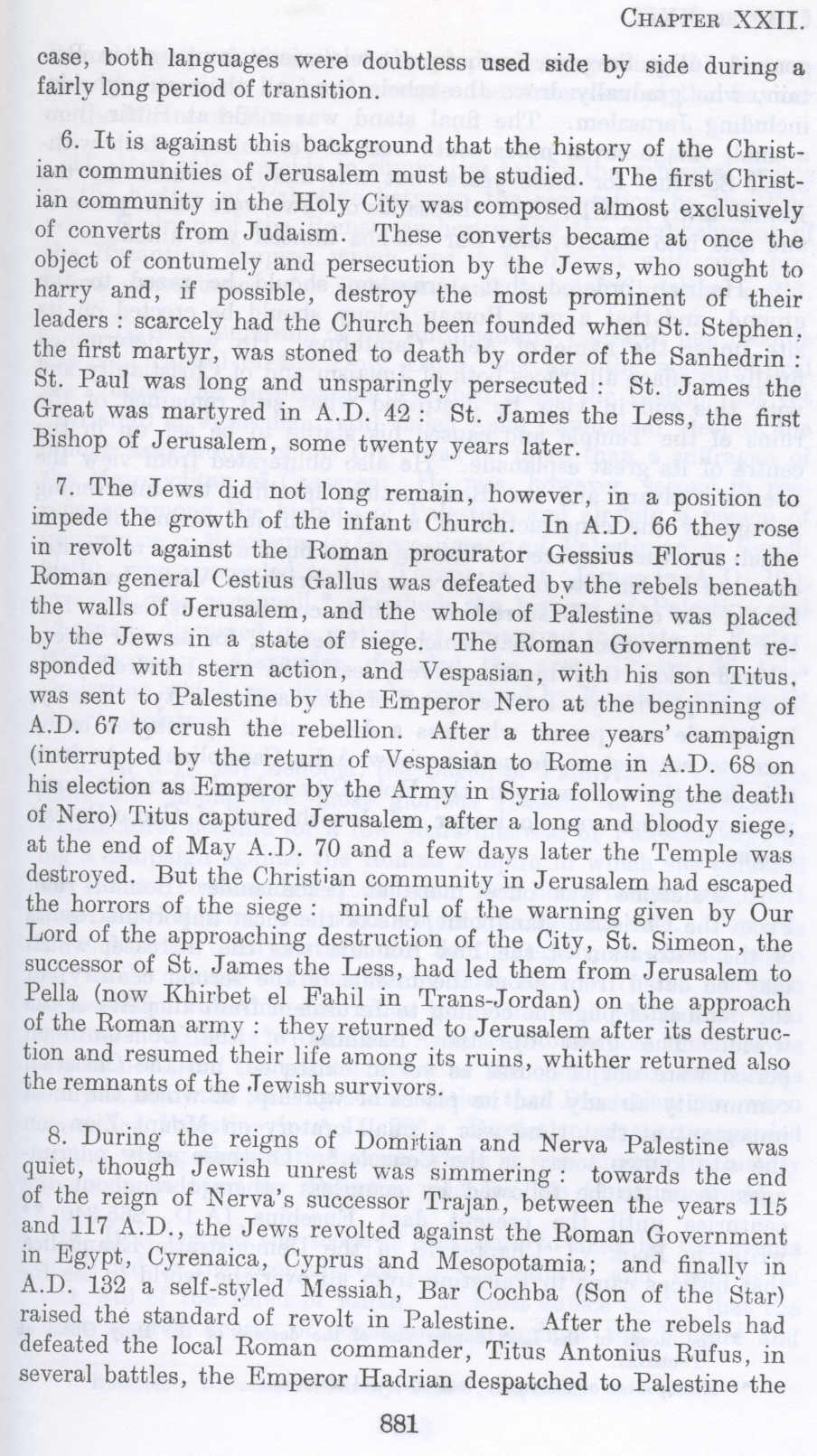 CHAPTER XXII.

case, both languages were doubtless used side by side during a fairly long period of transition.

6. It is against this background that the history of the Christian communities of Jerusalem must be studied. The first Christian community in the Holy City was composed almost exclusively of converts from Judaism. These converts became at once the object of contumely and persecution by the Jews, who sought to harry and, if possible, destroy the most prominent of their leaders : scarcely had the Church been founded when St. Stephen, the first martyr, was stoned to death by order of the Sanhedrin : St. Paul was long and unsparingly persecuted : St. James the Great was martyred in A.D. 42 : St. James the Less, the first Bishop of Jerusalem, some twenty years later.

7. The Jews did not long remain, however, in a position to impede the growth of the infant Church. In A.D. 66 they rose in revolt against the Roman procurator Gessius Florus : the Roman general Cestius Gallus was defeated by the rebels beneath the walls of Jerusalem, and the whole of Palestine was placed by the Jews in a state of siege. The Roman Government responded with stern action, and Vespasian, with his son Titus, was sent to Palestine by the Emperor Nero at the beginning of A.D. 67 to crush the rebellion. After a three years' campaign (interrupted by the return of Vespasian to Rome in A.D. 68 on his election as Emperor by the Army in Syria following the death of Nero) Titus captured Jerusalem, after a long and bloody siege, at the end of May A.D. 70 and a few days later the Temple was destroyed. But the Christian community in Jerusalem had escaped the horrors of the siege : mindful of the warning given by Our Lord of the approaching destruction of the City, St. Simeon, the successor of St. James the Less, had led them from Jerusalem to Pella (now Khirbet el Fahil in Trans-Jordan) on the approach of the Roman army : they returned to Jerusalem after its destruction and resumed their life among its ruins, whither returned also the remnants of the Jewish survivors.

8. During the reigns of Domitian and Nerva Palestine was quiet, though Jewish unrest was simmering : towards the end of the reign of Nerva's successor Trajan, between the years 115 and 117 A.D., the Jews revolted against the Roman Government in Egypt, Cyrenaica, Cyprus and Mesopotamia; and finally in A.D. 132 a self-styled Messiah, Bar Cochba (Son of the Star) raised the standard of revolt in Palestine. After the rebels had defeated the local Roman commander, Titus Antonius Rufus, in several battles, the Emperor Hadrian despatched to Palestine the

881